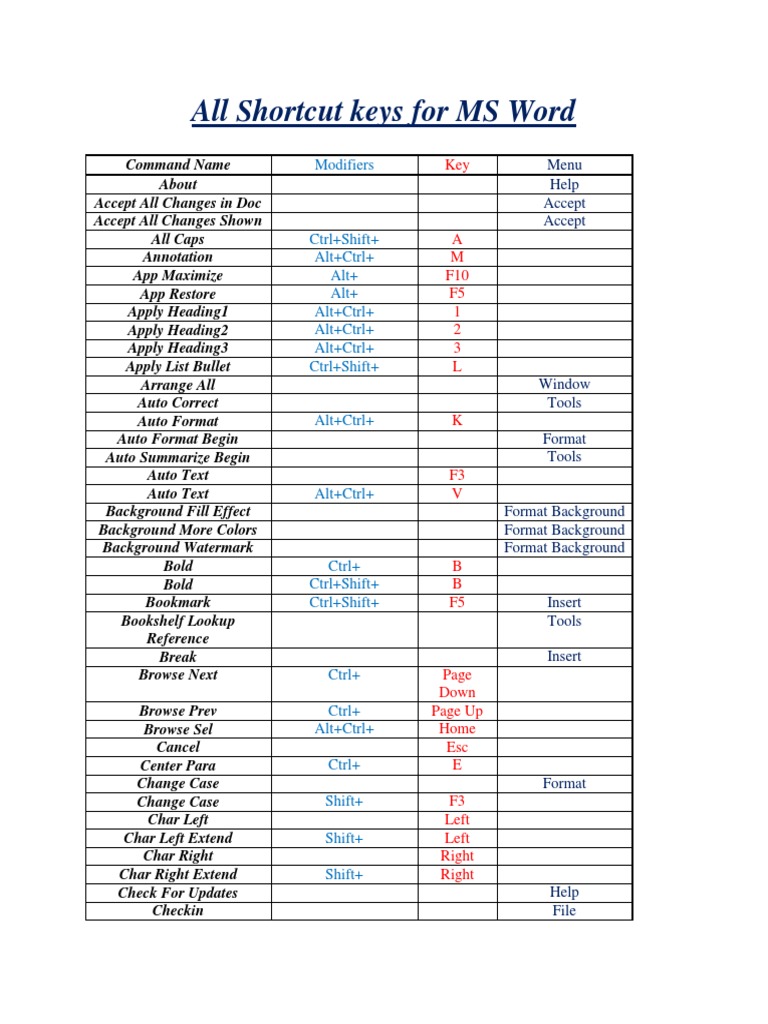 All Shortcut keys for MS Word

| Command Name | Modifiers | Key | Menu |
|---|---|---|---|
| About | | | Help |
| Accept All Changes in Doc | | | Accept |
| Accept All Changes Shown | | | Accept |
| All Caps | Ctrl+Shift+ | A | |
| Annotation | Alt+Ctrl+ | M | |
| App Maximize | Alt+ | F10 | |
| App Restore | Alt+ | F5 | |
| Apply Heading1 | Alt+Ctrl+ | 1 | |
| Apply Heading2 | Alt+Ctrl+ | 2 | |
| Apply Heading3 | Alt+Ctrl+ | 3 | |
| Apply List Bullet | Ctrl+Shift+ | L | |
| Arrange All | | | Window |
| Auto Correct | | | Tools |
| Auto Format | Alt+Ctrl+ | K | |
| Auto Format Begin | | | Format |
| Auto Summarize Begin | | | Tools |
| Auto Text | | F3 | |
| Auto Text | Alt+Ctrl+ | V | |
| Background Fill Effect | | | Format Background |
| Background More Colors | | | Format Background |
| Background Watermark | | | Format Background |
| Bold | Ctrl+ | B | |
| Bold | Ctrl+Shift+ | B | |
| Bookmark | Ctrl+Shift+ | F5 | Insert |
| Bookshelf Lookup Reference | | | Tools |
| Break | | | Insert |
| Browse Next | Ctrl+ | Page Down | |
| Browse Prev | Ctrl+ | Page Up | |
| Browse Sel | Alt+Ctrl+ | Home | |
| Cancel | | Esc | |
| Center Para | Ctrl+ | E | |
| Change Case | | | Format |
| Change Case | Shift+ | F3 | |
| Char Left | | Left | |
| Char Left Extend | Shift+ | Left | |
| Char Right | | Right | |
| Char Right Extend | Shift+ | Right | |
| Check For Updates | | | Help |
| Checkin | | | File |